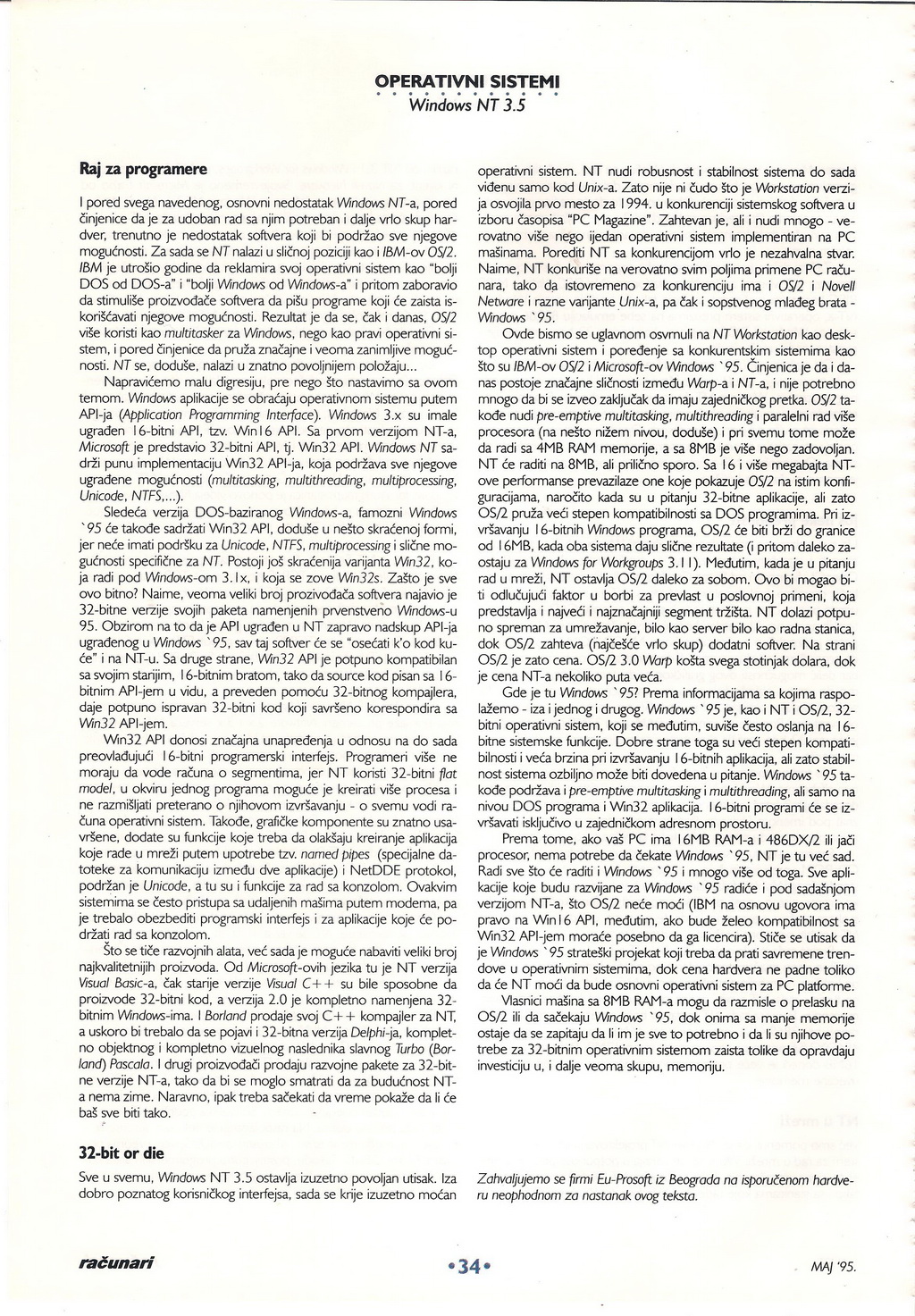 OPERATIVNI SISTEMI
Windows NT 3.5

Raj za programere

I pored svega navedenog, osnovni nedostatak Windows NT-a, pored činjenice da je za udoban rad sa njim potreban i dalje vrlo skup hardver, trenutno je nedostatak softvera koji bi podržao sve njegove mogućnosti. Za sada se NT nalazi u sličnoj poziciji kao i IBM-ov OS/2. IBM je utrošio godine da reklamira svoj operativni sistem kao "bolji DOS od DOS-a" i "bolji Windows od Windows-a" i pritom zaboravio da stimuliše proizvođače softvera da pišu programe koji će zaista iskorišćavati njegove mogućnosti. Rezultat je da se, čak i danas, OS/2 više koristi kao multitasker za Windows, nego kao pravi operativni sistem, i pored činjenice da pruža značajne i veoma zanimljive mogućnosti. NT se, doduše, nalazi u znatno povoljnijem položaju...

Napravićemo malu digresiju, pre nego što nastavimo sa ovom temom. Windows aplikacije se obraćaju operativnom sistemu putem API-ja (Application Programming Interface). Windows 3.x su imale ugrađen 16-bitni API, tzv. Win16 API. Sa prvom verzijom NT-a, Microsoft je predstavio 32-bitni API, tj. Win32 API. Windows NT sadrži punu implementaciju Win32 API-ja, koja podržava sve njegove ugrađene mogućnosti (multitasking, multithreading, multiprocessing, Unicode, NTFS,...).

Sledeća verzija DOS-baziranog Windows-a, famozni Windows `95 će takođe sadržati Win32 API, doduše u nešto skraćenoj formi, jer neće imati podršku za Unicode, NTFS, multiprocessing i slične mogućnosti specifične za NT. Postoji još skraćenija varijanta Win32, koja radi pod Windows-om 3.1x, i koja se zove Win32s. Zašto je sve ovo bitno? Naime, veoma veliki broj proizvođača softvera najavio je 32-bitne verzije svojih paketa namenjenih prvenstveno Windows-u 95. Obzirom na to da je API ugrađen u NT zapravo nadskup API-ja ugrađenog u Windows `95, sav taj softver će se "osećati k'o kod kuće" i na NT-u. Sa druge strane, Win32 API je potpuno kompatibilan sa svojim starijim, 16-bitnim bratom, tako da source kod pisan sa 16-bitnim API-jem u vidu, a preveden pomoću 32-bitnog kompajlera, daje potpuno ispravan 32-bitni kod koji savršeno korespondira sa Win32 API-jem.

Win32 API donosi značajna unapređenja u odnosu na do sada preovlađujući 16-bitni programerski interfejs. Programeri više ne moraju da vode računa o segmentima, jer NT koristi 32-bitni flat model, u okviru jednog programa moguće je kreirati više procesa i ne razmišljati preterano o njihovom izvršavanju - o svemu vodi računa operativni sistem. Takođe, grafičke komponente su znatno usavršene, dodate su funkcije koje treba da olakšaju kreiranje aplikacija koje rade u mreži putem upotrebe tzv. named pipes (specijalne datoteke za komunikaciju između dve aplikacije) i NetDDE protokol, podržan je Unicode, a tu su i funkcije za rad sa konzolom. Ovakvim sistemima se često pristupa sa udaljenih mašina putem modema, pa je trebalo obezbediti programski interfejs i za aplikacije koje će podržati rad sa konzolom.

Što se tiče razvojnih alata, već sada je moguće nabaviti veliki broj najkvalitetnijih proizvoda. Od Microsoft-ovih jezika tu je NT verzija Visual Basic-a, čak starije verzije Visual C++ su bile sposobne da proizvode 32-bitni kod, a verzija 2.0 je kompletno namenjena 32-bitnim Windows-ima. I Borland prodaje svoj C++ kompajler za NT, a uskoro bi trebalo da se pojavi i 32-bitna verzija Delphi-ja, kompletno objektnog i kompletno vizuelnog naslednika slavnog Turbo (Borland) Pascala. I drugi proizvođači prodaju razvojne pakete za 32-bitne verzije NT-a, tako da bi se moglo smatrati da za budućnost NT-a nema zime. Naravno, ipak treba sačekati da vreme pokaže da li će baš sve biti tako.

32-bit or die

Sve u svemu, Windows NT 3.5 ostavlja izuzetno povoljan utisak. Iza dobro poznatog korisničkog interfejsa, sada se krije izuzetno moćan operativni sistem. NT nudi robusnost i stabilnost sistema do sada viđenu samo kod Unix-a. Zato nije ni čudo što je Workstation verzija osvojila prvo mesto za 1994. u konkurenciji sistemskog softvera u izboru časopisa "PC Magazine". Zahtevan je, ali i nudi mnogo - verovatno više nego ijedan operativni sistem implementiran na PC mašinama. Porediti NT sa konkurencijom vrlo je nezahvalna stvar. Naime, NT konkuriše na verovatno svim poljima primene PC računara, tako da istovremeno za konkurenciju ima i OS/2 i Novell Netware i razne varijante Unix-a, pa čak i sopstvenog mlađeg brata - Windows `95.

Ovde bismo se uglavnom osvrnuli na NT Workstation kao desktop operativni sistem i poređenje sa konkurentskim sistemima kao što su IBM-ov OS/2 i Microsoft-ov Windows `95. Činjenica je da i danas postoje značajne sličnosti između Warp-a i NT-a, i nije potrebno mnogo da bi se izveo zaključak da imaju zajedničkog pretka. OS/2 takođe nudi pre-emptive multitasking, multithreading i paralelni rad više procesora (na nešto nižem nivou, doduše) i pri svemu tome može da radi sa 4MB RAM memorije, a sa 8MB je više nego zadovoljan. NT će raditi na 8MB, ali prilično sporo. Sa 16 i više megabajta NT-ove performanse prevazilaze one koje pokazuje OS/2 na istim konfiguracijama, naročito kada su u pitanju 32-bitne aplikacije, ali zato OS/2 pruža veći stepen kompatibilnosti sa DOS programima. Pri izvršavanju 16-bitnih Windows programa, OS/2 će biti brži do granice od 16MB, kada oba sistema daju slične rezultate (i pritom daleko zaostaju za Windows for Workgroups 3.11). Međutim, kada je u pitanju rad u mreži, NT ostavlja OS/2 daleko za sobom. Ovo bi mogao biti odlučujući faktor u borbi za prevlast u poslovnoj primeni, koja predstavlja i najveći i najznačajniji segment tržišta. NT dolazi potpuno spreman za umrežavanje, bilo kao server bilo kao radna stanica, dok OS/2 zahteva (najčešće vrlo skup) dodatni softver. Na strani OS/2 je zato cena. OS/2 3.0 Warp košta svega stotinjak dolara, dok je cena NT-a nekoliko puta veća.

Gde je tu Windows `95? Prema informacijama sa kojima raspolažemo - iza i jednog i drugog. Windows `95 je, kao i NT i OS/2, 32-bitni operativni sistem, koji se međutim, suviše često oslanja na 16-bitne sistemske funkcije. Dobre strane toga su veći stepen kompatibilnosti i veća brzina pri izvršavanju 16-bitnih aplikacija, ali zato stabilnost sistema ozbiljno može biti dovedena u pitanje. Windows `95 takođe podržava i pre-emptive multitasking i multithreading, ali samo na nivou DOS programa i Win32 aplikacija. 16-bitni programi će se izvršavati isključivo u zajedničkom adresnom prostoru.

Prema tome, ako vaš PC ima 16MB RAM-a i 486DX/2 ili jači procesor, nema potrebe da čekate Windows `95, NT je tu već sad. Radi sve što će raditi i Windows `95 i mnogo više od toga. Sve aplikacije koje budu razvijane za Windows `95 radiće i pod sadašnjom verzijom NT-a, što OS/2 neće moći (IBM na osnovu ugovora ima pravo na Win16 API, međutim, ako bude želeo kompatibilnost sa Win32 API-jem moraće posebno da ga licencira). Stiče se utisak da je Windows `95 strateški projekat koji treba da prati savremene trendove u operativnim sistemima, dok cena hardvera ne padne toliko da će NT moći da bude osnovni operativni sistem za PC platforme.

Vlasnici mašina sa 8MB RAM-a mogu da razmisle o prelasku na OS/2 ili da sačekaju Windows `95, dok onima sa manje memorije ostaje da se zapitaju da li im je sve to potrebno i da li su njihove potrebe za 32-bitnim operativnim sistemom zaista tolike da opravdaju investiciju u, i dalje veoma skupu, memoriju.

Zahvaljujemo se firmi Eu-Prosoft iz Beograda na isporučenom hardveru neophodnom za nastanak ovog teksta.

računari •34• MAJ '95.